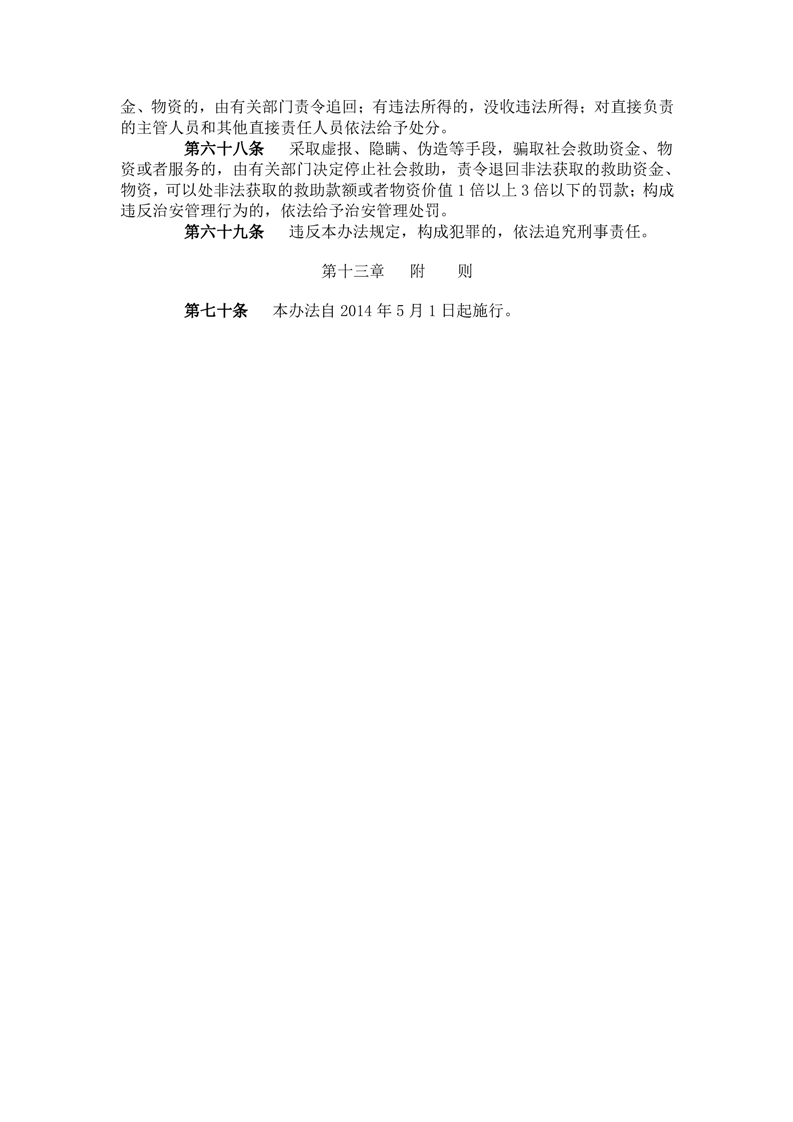 金、物资的，由有关部门责令追回；有违法所得的，没收违法所得；对直接负责的主管人员和其他直接责任人员依法给予处分。

第六十八条 采取虚报、隐瞒、伪造等手段，骗取社会救助资金、物资或者服务的，由有关部门决定停止社会救助，责令退回非法获取的救助资金、物资，可以处非法获取的救助款额或者物资价值1倍以上3倍以下的罚款；构成违反治安管理行为的，依法给予治安管理处罚。

第六十九条 违反本办法规定，构成犯罪的，依法追究刑事责任。

第十三章 附 则

第七十条 本办法自2014年5月1日起施行。